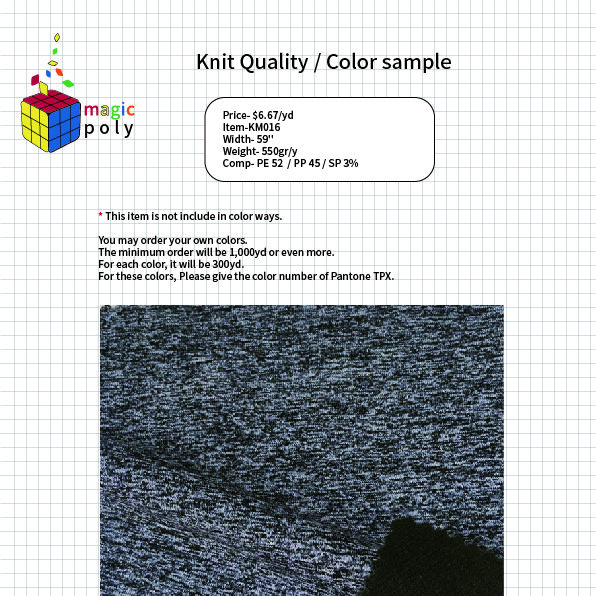 magic
poly

Knit Quality / Color sample

Price- $6.67/yd
Item-KM016
Width- 59''
Weight- 550gr/y
Comp- PE 52 / PP 45 / SP 3%

* This item is not include in color ways.

You may order your own colors.
The minimum order will be 1,000yd or even more.
For each color, it will be 300yd.
For these colors, Please give the color number of Pantone TPX.